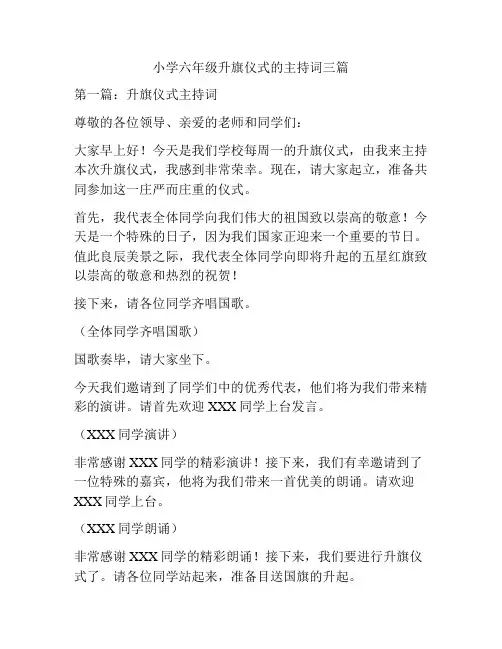 小学六年级升旗仪式的主持词三篇

第一篇：升旗仪式主持词

尊敬的各位领导、亲爱的老师和同学们：

大家早上好！今天是我们学校每周一的升旗仪式，由我来主持本次升旗仪式，我感到非常荣幸。现在，请大家起立，准备共同参加这一庄严而庄重的仪式。

首先，我代表全体同学向我们伟大的祖国致以崇高的敬意！今天是一个特殊的日子，因为我们国家正迎来一个重要的节日。值此良辰美景之际，我代表全体同学向即将升起的五星红旗致以崇高的敬意和热烈的祝贺！

接下来，请各位同学齐唱国歌。

（全体同学齐唱国歌）

国歌奏毕，请大家坐下。

今天我们邀请到了同学们中的优秀代表，他们将为我们带来精彩的演讲。请首先欢迎 XXX 同学上台发言。

（XXX 同学演讲）

非常感谢 XXX 同学的精彩演讲！接下来，我们有幸邀请到了一位特殊的嘉宾，他将为我们带来一首优美的朗诵。请欢迎 XXX 同学上台。

（XXX 同学朗诵）

非常感谢 XXX 同学的精彩朗诵！接下来，我们要进行升旗仪式了。请各位同学站起来，准备目送国旗的升起。